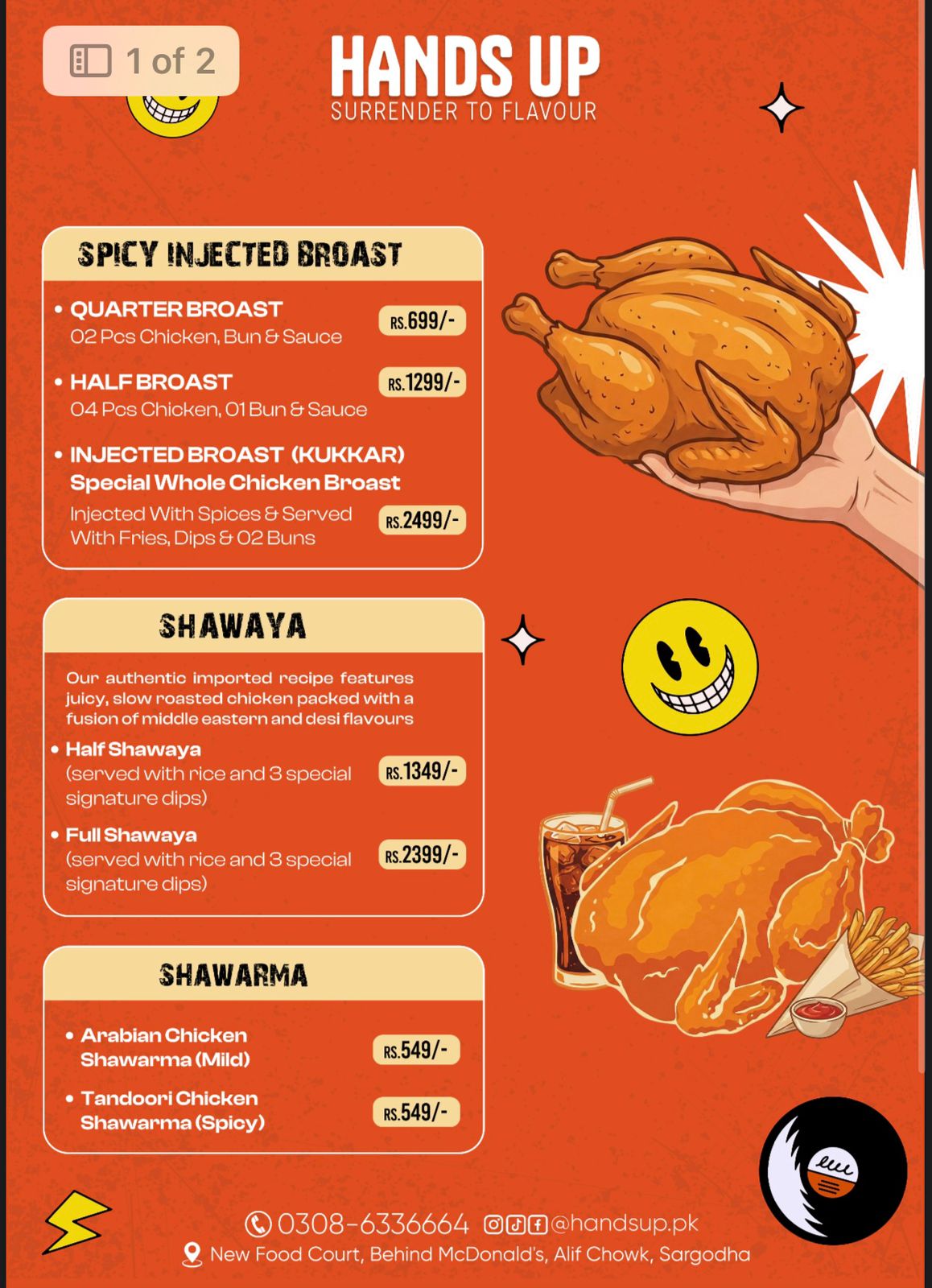 1 of 2

HANDS UP
SURRENDER TO FLAVOUR

SPICY INJECTED BROAST

• QUARTER BROAST
02 Pcs Chicken, Bun & Sauce
RS.699/-

• HALF BROAST
04 Pcs Chicken, 01 Bun & Sauce
RS.1299/-

• INJECTED BROAST (KUKKAR)
Special Whole Chicken Broast
Injected With Spices & Served With Fries, Dips & 02 Buns
RS.2499/-

SHAWAYA

Our authentic imported recipe features juicy, slow roasted chicken packed with a fusion of middle eastern and desi flavours

• Half Shawaya
(served with rice and 3 special signature dips)
RS.1349/-

• Full Shawaya
(served with rice and 3 special signature dips)
RS.2399/-

SHAWARMA

• Arabian Chicken Shawarma (Mild)
RS.549/-

• Tandoori Chicken Shawarma (Spicy)
RS.549/-

0308-6336664 @handsup.pk
New Food Court, Behind McDonald's, Alif Chowk, Sargodha